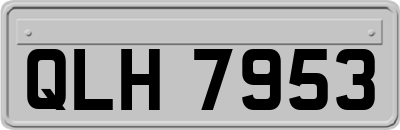 QLH 7953